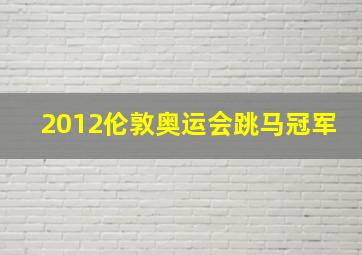 2012伦敦奥运会跳马冠军